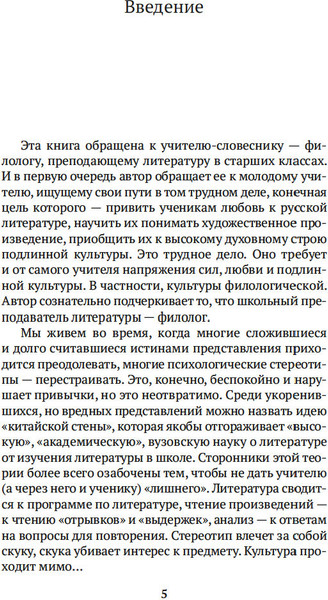 Введение

Эта книга обращена к учителю-словеснику — филологу, преподающему литературу в старших классах. И в первую очередь автор обращает ее к молодому учителю, ищущему свои пути в том трудном деле, конечная цель которого — привить ученикам любовь к русской литературе, научить их понимать художественное произведение, приобщить их к высокому духовному строю подлинной культуры. Это трудное дело. Оно требует и от самого учителя напряжения сил, любви и подлинной культуры. В частности, культуры филологической. Автор сознательно подчеркивает то, что школьный преподаватель литературы — филолог.

Мы живем во время, когда многие сложившиеся и долго считавшиеся истинами представления приходится преодолевать, многие психологические стереотипы — перестраивать. Это, конечно, беспокойно и нарушает привычки, но это неотвратимо. Среди укоренившихся, но вредных представлений можно назвать идею «китайской стены», которая якобы отгораживает «высокую», «академическую», вузовскую науку о литературе от изучения литературы в школе. Сторонники этой теории более всего озабочены тем, чтобы не дать учителю (а через него и ученику) «лишнего». Литература сводится к программе по литературе, чтение произведений — к чтению «отрывков» и «выдержек», анализ — к ответам на вопросы для повторения. Стереотип влечет за собой скуку, скука убивает интерес к предмету. Культура проходит мимо...

5